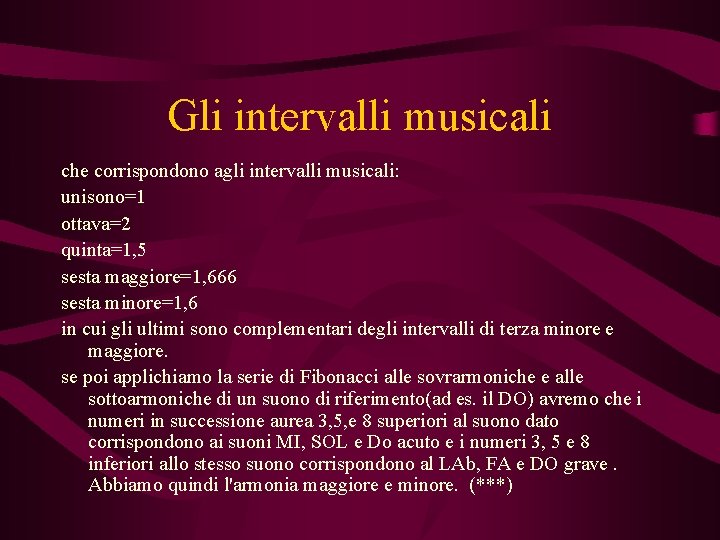 Gli intervalli musicali

che corrispondono agli intervalli musicali:

unisono=1

ottava=2

quinta=1,5

sesta maggiore=1,666

sesta minore=1,6

in cui gli ultimi sono complementari degli intervalli di terza minore e maggiore.

se poi applichiamo la serie di Fibonacci alle sovrarmoniche e alle sottoarmoniche di un suono di riferimento(ad es. il DO) avremo che i numeri in successione aurea 3,5,e 8 superiori al suono dato corrispondono ai suoni MI, SOL e Do acuto e i numeri 3, 5 e 8 inferiori allo stesso suono corrispondono al LAb, FA e DO grave . Abbiamo quindi l'armonia maggiore e minore. (***)